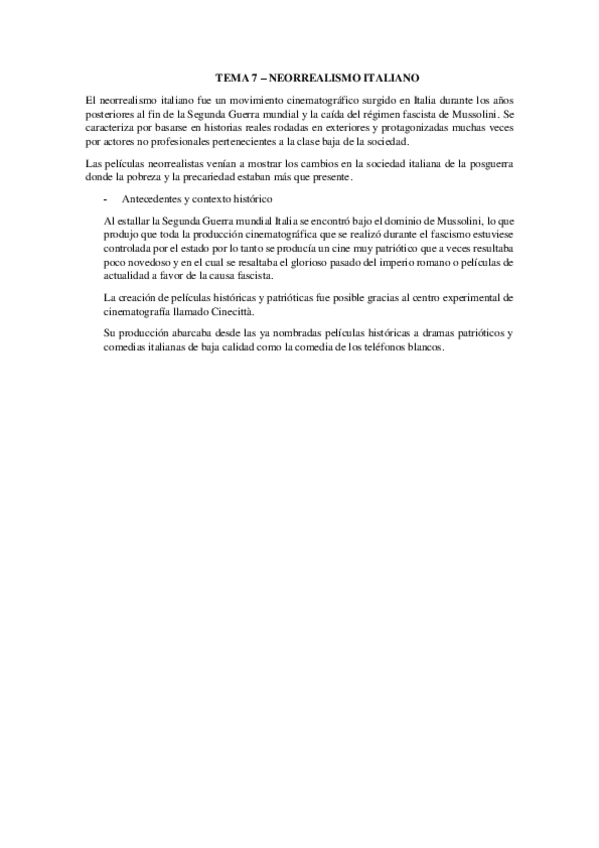 TEMA 7 – NEORREALISMO ITALIANO

El neorrealismo italiano fue un movimiento cinematográfico surgido en Italia durante los años posteriores al fin de la Segunda Guerra mundial y la caída del régimen fascista de Mussolini. Se caracteriza por basarse en historias reales rodadas en exteriores y protagonizadas muchas veces por actores no profesionales pertenecientes a la clase baja de la sociedad.

Las películas neorrealistas venían a mostrar los cambios en la sociedad italiana de la posguerra donde la pobreza y la precariedad estaban más que presente.

- Antecedentes y contexto histórico

Al estallar la Segunda Guerra mundial Italia se encontró bajo el dominio de Mussolini, lo que produjo que toda la producción cinematográfica que se realizó durante el fascismo estuviese controlada por el estado por lo tanto se producía un cine muy patriótico que a veces resultaba poco novedoso y en el cual se resaltaba el glorioso pasado del imperio romano o películas de actualidad a favor de la causa fascista.

La creación de películas históricas y patrióticas fue posible gracias al centro experimental de cinematografía llamado Cinecittà.

Su producción abarcaba desde las ya nombradas películas históricas a dramas patrióticos y comedias italianas de baja calidad como la comedia de los teléfonos blancos.